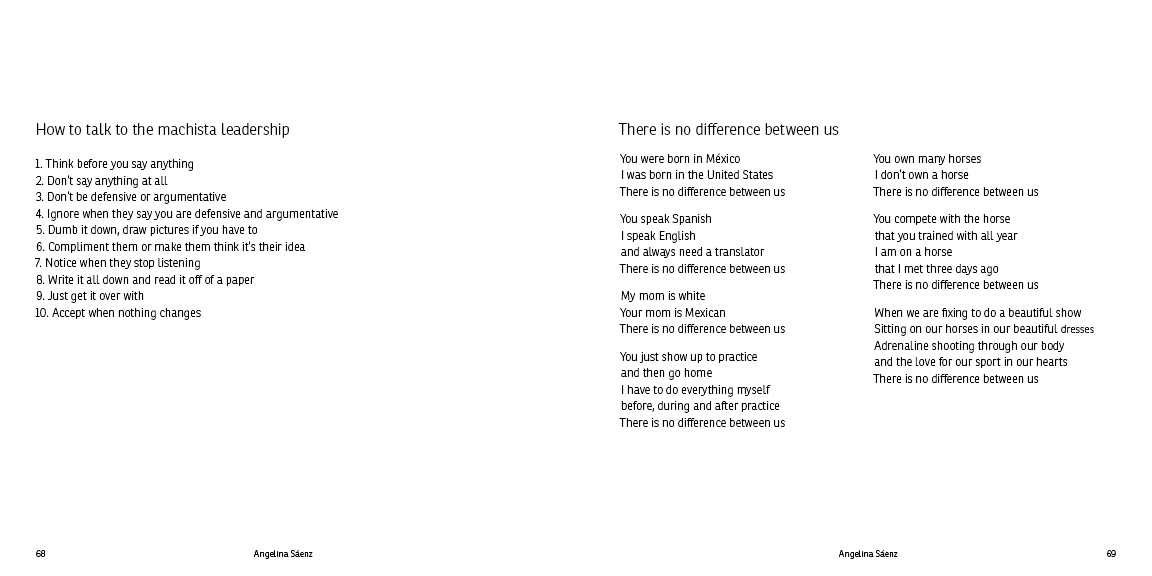 How to talk to the machista leadership

1. Think before you say anything
2. Don't say anything at all
3. Don't be defensive or argumentative
4. Ignore when they say you are defensive and argumentative
5. Dumb it down, draw pictures if you have to
6. Compliment them or make them think it's their idea
7. Notice when they stop listening
8. Write it all down and read it off of a paper
9. Just get it over with
10. Accept when nothing changes

68 Angelina Sáenz

There is no difference between us

You were born in México
I was born in the United States
There is no difference between us

You speak Spanish
I speak English
and always need a translator
There is no difference between us

My mom is white
Your mom is Mexican
There is no difference between us

You just show up to practice
and then go home
I have to do everything myself
before, during and after practice
There is no difference between us

You own many horses
I don't own a horse
There is no difference between us

You compete with the horse
that you trained with all year
I am on a horse
that I met three days ago
There is no difference between us

When we are fixing to do a beautiful show
Sitting on our horses in our beautiful dresses
Adrenaline shooting through our body
and the love for our sport in our hearts
There is no difference between us

Angelina Sáenz 69